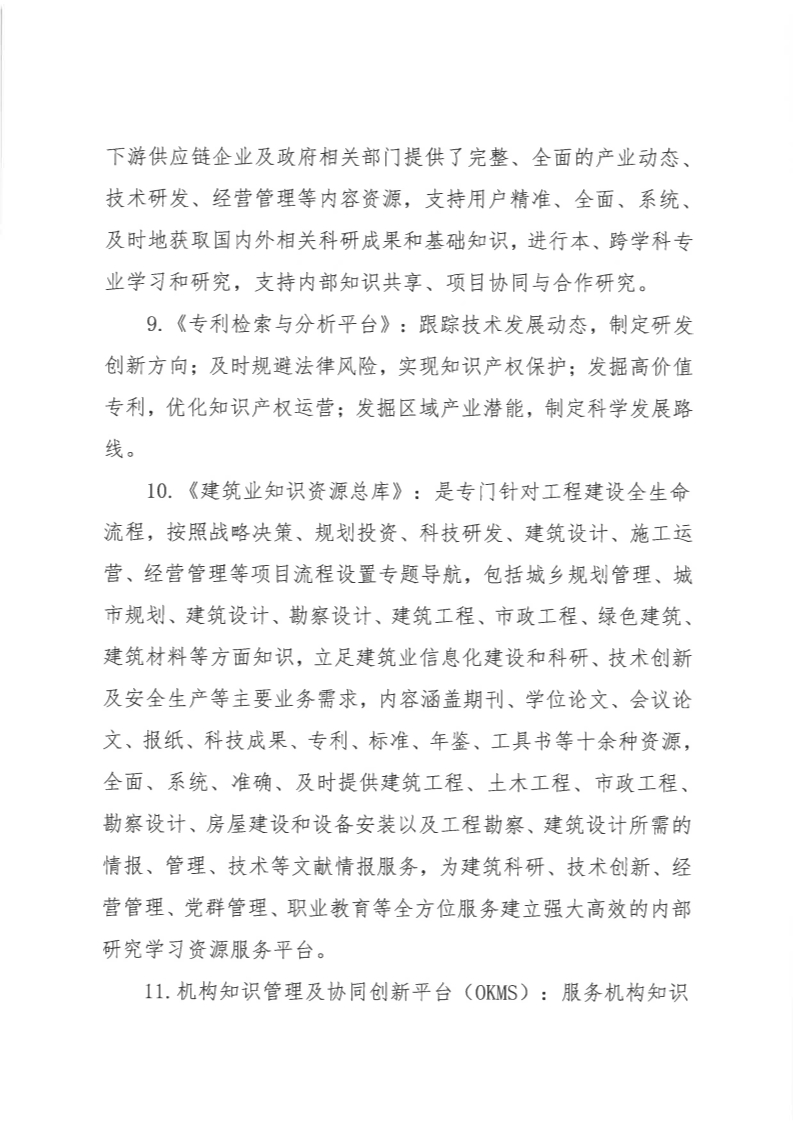 下游供应链企业及政府相关部门提供了完整、全面的产业动态、技术研发、经营管理等内容资源，支持用户精准、全面、系统、及时地获取国内外相关科研成果和基础知识，进行本、跨学科专业学习和研究，支持内部知识共享、项目协同与合作研究。

9.《专利检索与分析平台》：跟踪技术发展动态，制定研发创新方向；及时规避法律风险，实现知识产权保护；发掘高价值专利，优化知识产权运营；发掘区域产业潜能，制定科学发展路线。

10.《建筑业知识资源总库》：是专门针对工程建设全生命流程，按照战略决策、规划投资、科技研发、建筑设计、施工运营、经营管理等项目流程设置专题导航，包括城乡规划管理、城市规划、建筑设计、勘察设计、建筑工程、市政工程、绿色建筑、建筑材料等方面知识，立足建筑业信息化建设和科研、技术创新及安全生产等主要业务需求，内容涵盖期刊、学位论文、会议论文、报纸、科技成果、专利、标准、年鉴、工具书等十余种资源，全面、系统、准确、及时提供建筑工程、土木工程、市政工程、勘察设计、房屋建设和设备安装以及工程勘察、建筑设计所需的情报、管理、技术等文献情报服务，为建筑科研、技术创新、经营管理、党群管理、职业教育等全方位服务建立强大高效的内部研究学习资源服务平台。

11.机构知识管理及协同创新平台（OKMS）：服务机构知识